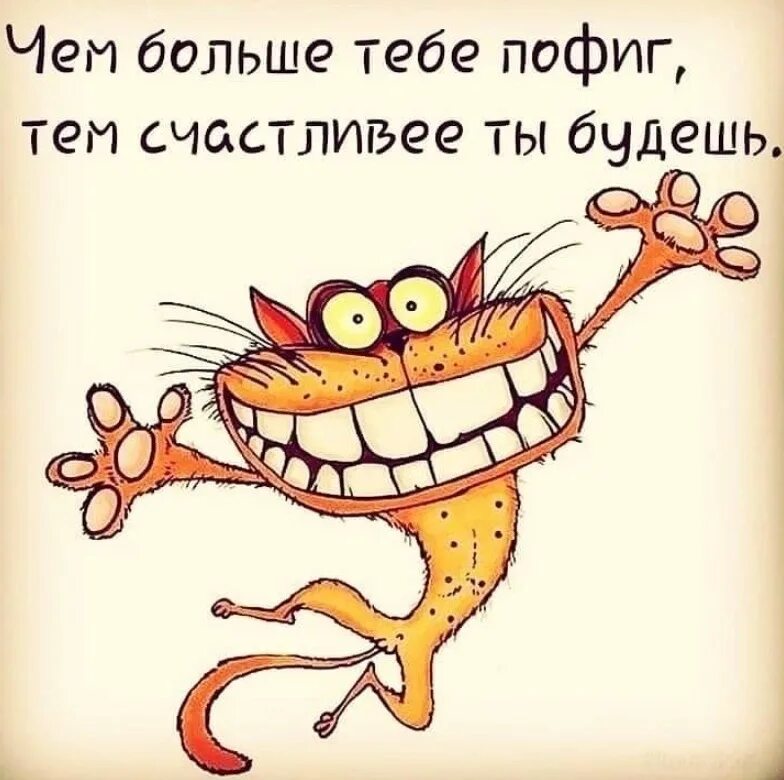 Чем больше тебе пофиг, тем счастливее ты будешь.